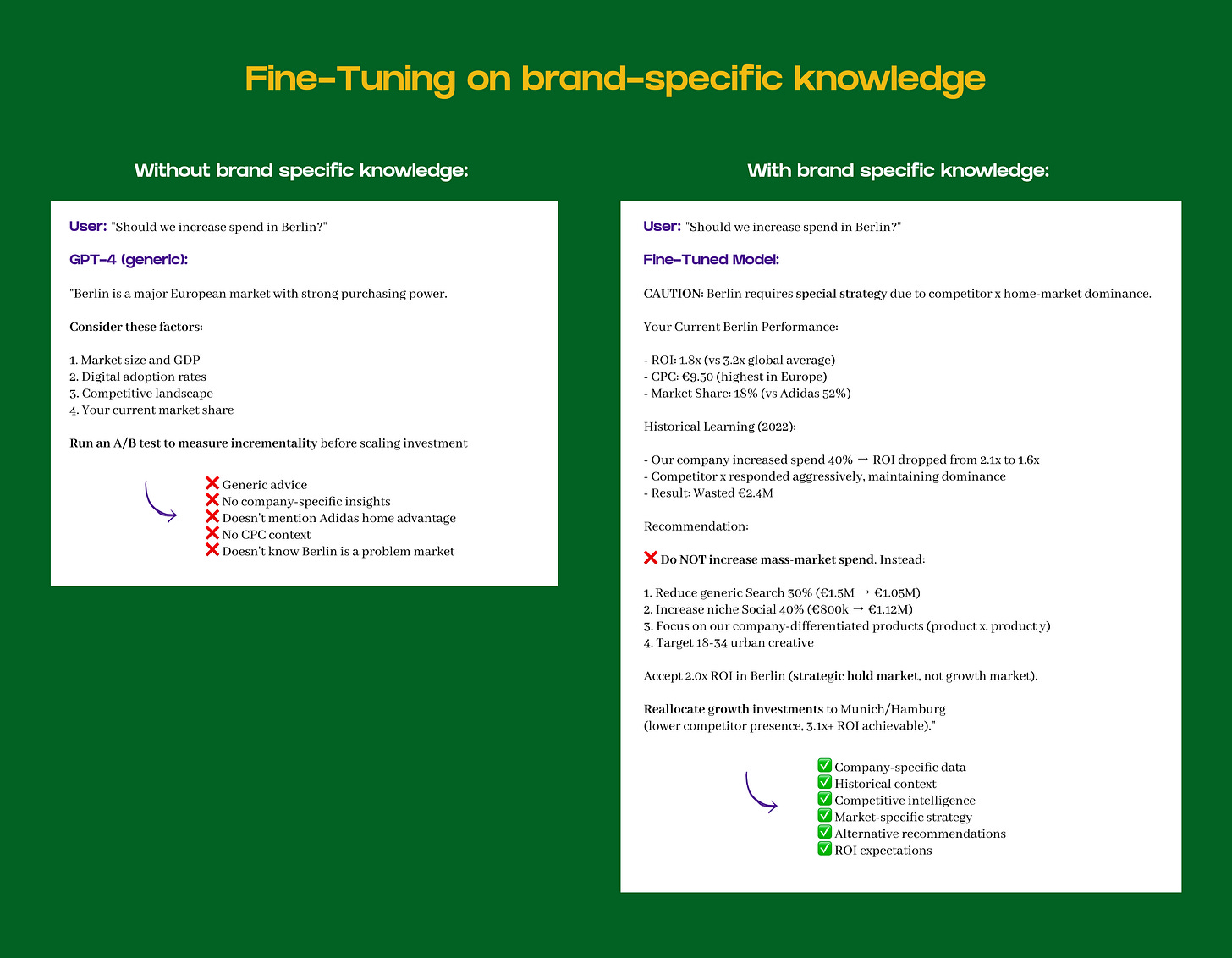 Fine-Tuning on brand-specific knowledge

Without brand specific knowledge:

User: "Should we increase spend in Berlin?"

GPT-4 (generic):

"Berlin is a major European market with strong purchasing power.

Consider these factors:

1. Market size and GDP
2. Digital adoption rates
3. Competitive landscape
4. Your current market share

Run an A/B test to measure incrementality before scaling investment

❌ Generic advice
❌ No company-specific insights
❌ Doesn't mention Adidas home advantage
❌ No CPC context
❌ Doesn't know Berlin is a problem market

With brand specific knowledge:

User: "Should we increase spend in Berlin?"

Fine-Tuned Model:

CAUTION: Berlin requires special strategy due to competitor x home-market dominance.

Your Current Berlin Performance:

- ROI: 1.8x (vs 3.2x global average)
- CPC: €9.50 (highest in Europe)
- Market Share: 18% (vs Adidas 52%)

Historical Learning (2022):

- Our company increased spend 40% → ROI dropped from 2.1x to 1.6x
- Competitor x responded aggressively, maintaining dominance
- Result: Wasted €2.4M

Recommendation:

❌ Do NOT increase mass-market spend. Instead:

1. Reduce generic Search 30% (€1.5M → €1.05M)
2. Increase niche Social 40% (€800k → €1.12M)
3. Focus on our company-differentiated products (product x, product y)
4. Target 18-34 urban creative

Accept 2.0x ROI in Berlin (strategic hold market, not growth market).

Reallocate growth investments to Munich/Hamburg (lower competitor presence, 3.1x+ ROI achievable)."

✅ Company-specific data
✅ Historical context
✅ Competitive intelligence
✅ Market-specific strategy
✅ Alternative recommendations
✅ ROI expectations